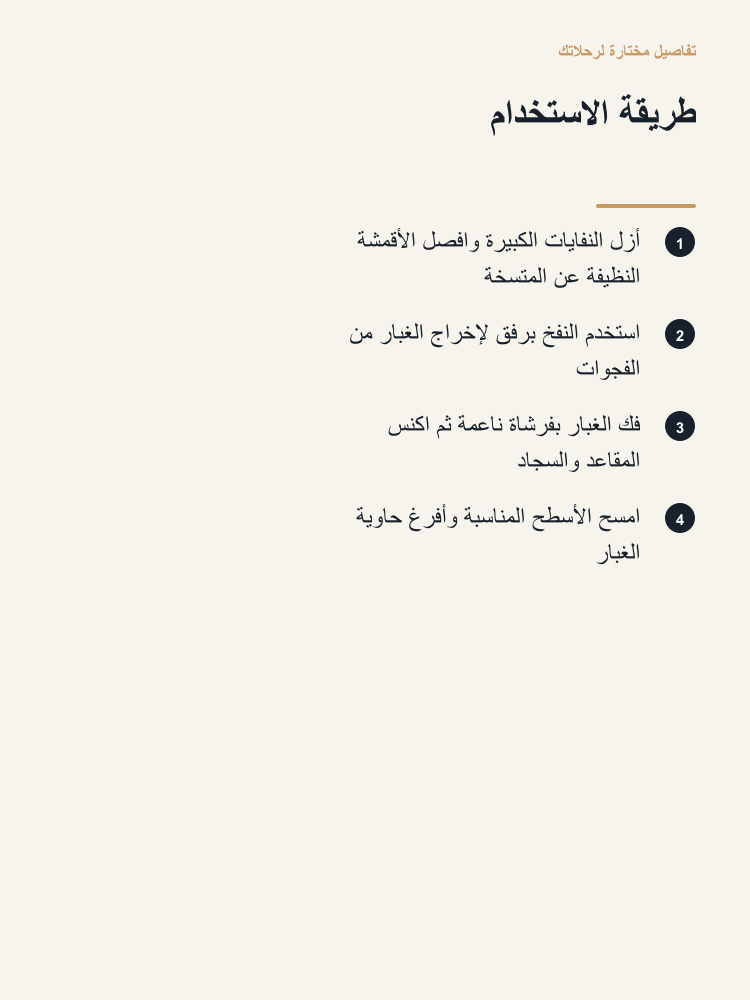 تفاصيل مختارة لرحلاتك

طريقة الاستخدام

1 أزل النفايات الكبيرة وافصل الأقمشة النظيفة عن المتسخة

2 استخدم النفخ برفق لإخراج الغبار من الفجوات

3 فك الغبار بفرشاة ناعمة ثم اكنس المقاعد والسجاد

4 امسح الأسطح المناسبة وأفرغ حاوية الغبار